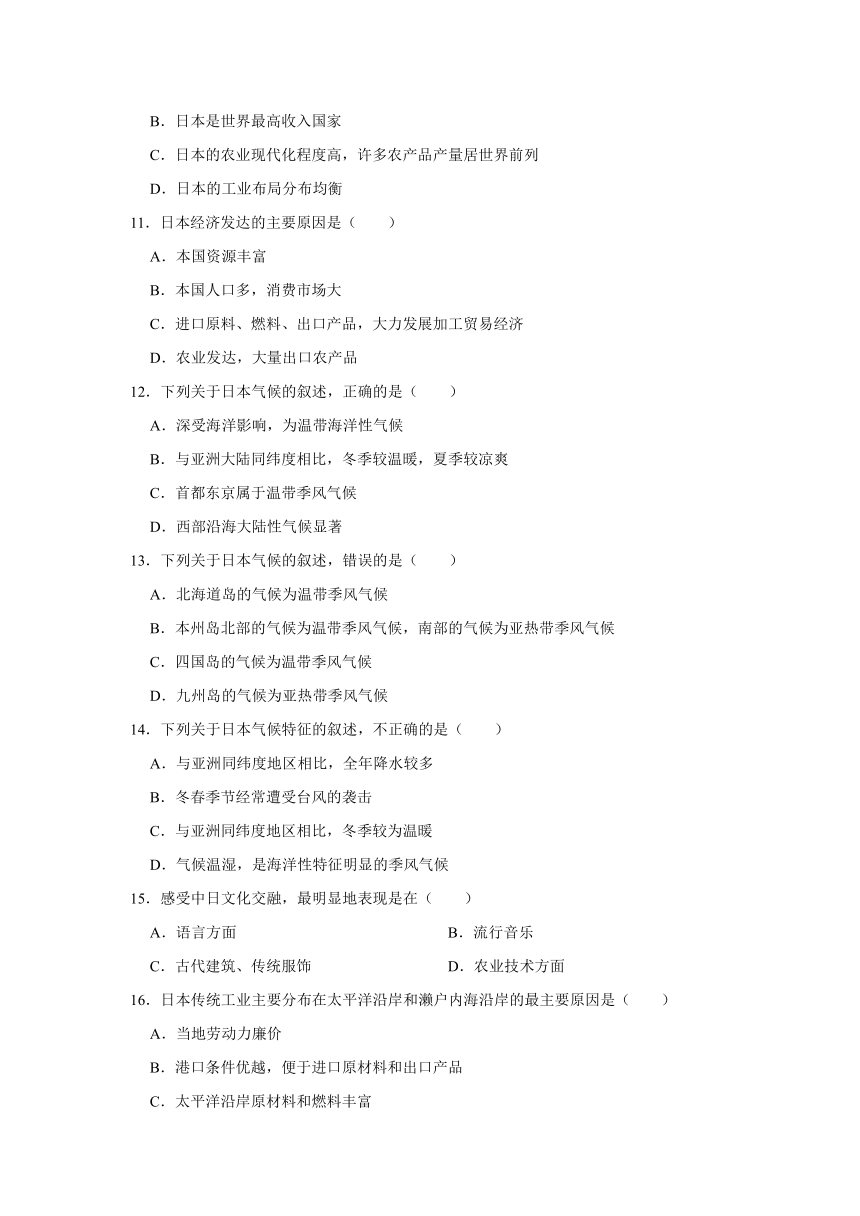 B．日本是世界最高收入国家

C．日本的农业现代化程度高，许多农产品产量居世界前列

D．日本的工业布局分布均衡

11．日本经济发达的主要原因是（　　）

A．本国资源丰富

B．本国人口多，消费市场大

C．进口原料、燃料、出口产品，大力发展加工贸易经济

D．农业发达，大量出口农产品

12．下列关于日本气候的叙述，正确的是（　　）

A．深受海洋影响，为温带海洋性气候

B．与亚洲大陆同纬度相比，冬季较温暖，夏季较凉爽

C．首都东京属于温带季风气候

D．西部沿海大陆性气候显著

13．下列关于日本气候的叙述，错误的是（　　）

A．北海道岛的气候为温带季风气候

B．本州岛北部的气候为温带季风气候，南部的气候为亚热带季风气候

C．四国岛的气候为温带季风气候

D．九州岛的气候为亚热带季风气候

14．下列关于日本气候特征的叙述，不正确的是（　　）

A．与亚洲同纬度地区相比，全年降水较多

B．冬春季节经常遭受台风的袭击

C．与亚洲同纬度地区相比，冬季较为温暖

D．气候温湿，是海洋性特征明显的季风气候

15．感受中日文化交融，最明显地表现是在（　　）

A．语言方面

B．流行音乐

C．古代建筑、传统服饰

D．农业技术方面

16．日本传统工业主要分布在太平洋沿岸和濑户内海沿岸的最主要原因是（　　）

A．当地劳动力廉价

B．港口条件优越，便于进口原材料和出口产品

C．太平洋沿岸原材料和燃料丰富